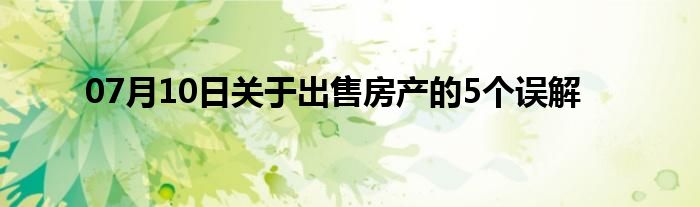 07月10日关于出售房产的5个误解